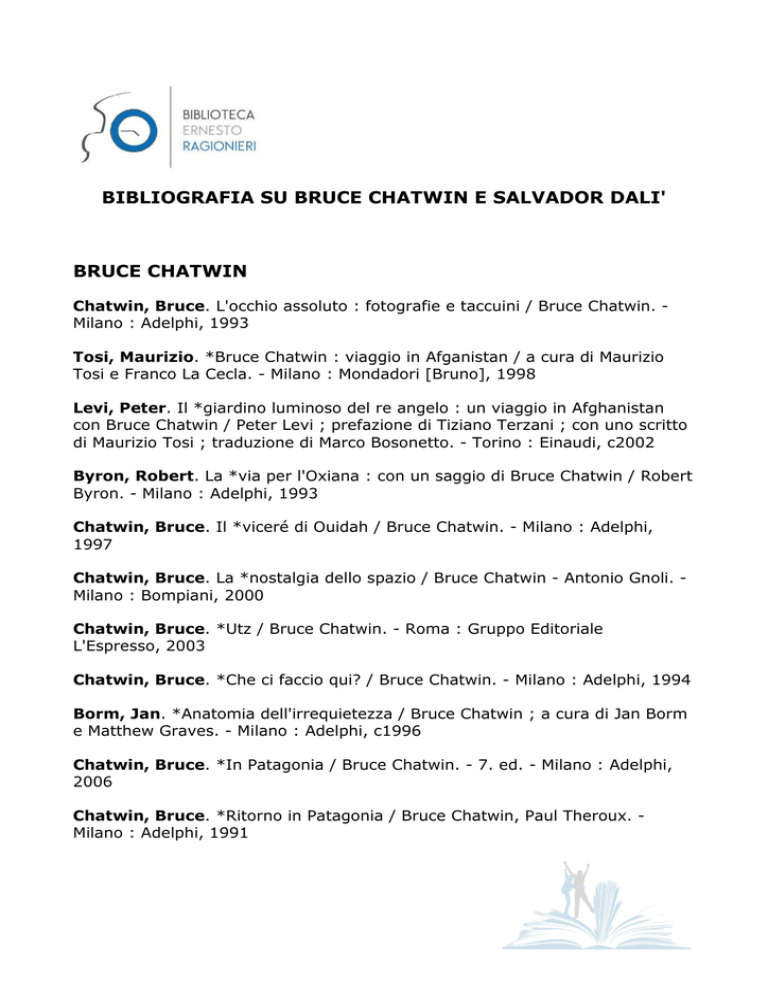 BIBLIOTECA
ERNESTO
RAGIONIERI

BIBLIOGRAFIA SU BRUCE CHATWIN E SALVADOR DALI'

BRUCE CHATWIN

Chatwin, Bruce. L'occhio assoluto : fotografie e taccuini / Bruce Chatwin. - Milano : Adelphi, 1993

Tosi, Maurizio. *Bruce Chatwin : viaggio in Afganistan / a cura di Maurizio Tosi e Franco La Cecla. - Milano : Mondadori [Bruno], 1998

Levi, Peter. Il *giardino luminoso del re angelo : un viaggio in Afghanistan con Bruce Chatwin / Peter Levi ; prefazione di Tiziano Terzani ; con uno scritto di Maurizio Tosi ; traduzione di Marco Bosonetto. - Torino : Einaudi, c2002

Byron, Robert. La *via per l'Oxiana : con un saggio di Bruce Chatwin / Robert Byron. - Milano : Adelphi, 1993

Chatwin, Bruce. Il *viceré di Ouidah / Bruce Chatwin. - Milano : Adelphi, 1997

Chatwin, Bruce. La *nostalgia dello spazio / Bruce Chatwin - Antonio Gnoli. - Milano : Bompiani, 2000

Chatwin, Bruce. *Utz / Bruce Chatwin. - Roma : Gruppo Editoriale L'Espresso, 2003

Chatwin, Bruce. *Che ci faccio qui? / Bruce Chatwin. - Milano : Adelphi, 1994

Borm, Jan. *Anatomia dell'irrequietezza / Bruce Chatwin ; a cura di Jan Borm e Matthew Graves. - Milano : Adelphi, c1996

Chatwin, Bruce. *In Patagonia / Bruce Chatwin. - 7. ed. - Milano : Adelphi, 2006

Chatwin, Bruce. *Ritorno in Patagonia / Bruce Chatwin, Paul Theroux. - Milano : Adelphi, 1991